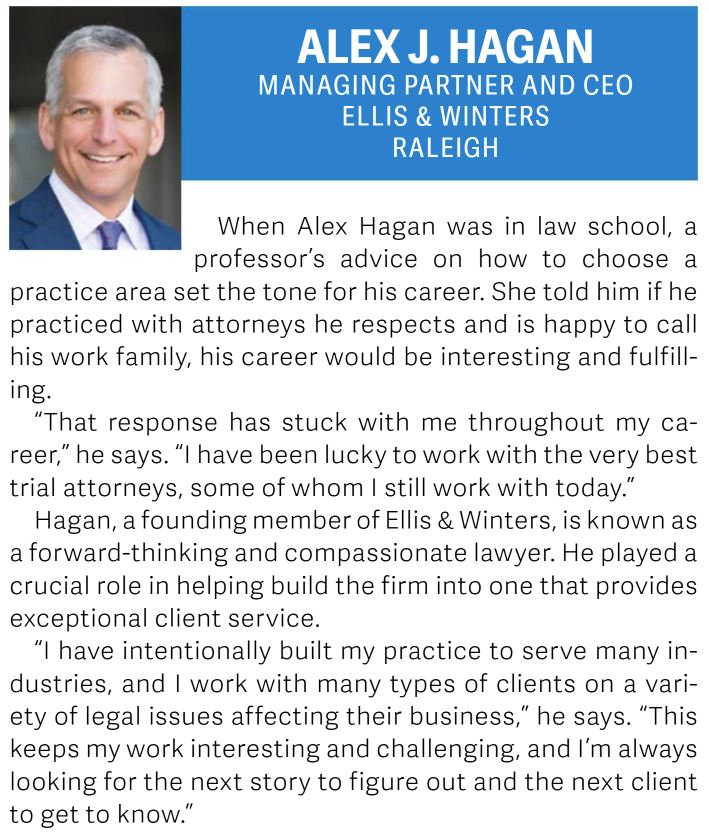 ALEX J. HAGAN
MANAGING PARTNER AND CEO
ELLIS & WINTERS
RALEIGH

When Alex Hagan was in law school, a professor's advice on how to choose a practice area set the tone for his career. She told him if he practiced with attorneys he respects and is happy to call his work family, his career would be interesting and fulfilling.

"That response has stuck with me throughout my career," he says. "I have been lucky to work with the very best trial attorneys, some of whom I still work with today."

Hagan, a founding member of Ellis & Winters, is known as a forward-thinking and compassionate lawyer. He played a crucial role in helping build the firm into one that provides exceptional client service.

"I have intentionally built my practice to serve many industries, and I work with many types of clients on a variety of legal issues affecting their business," he says. "This keeps my work interesting and challenging, and I'm always looking for the next story to figure out and the next client to get to know."